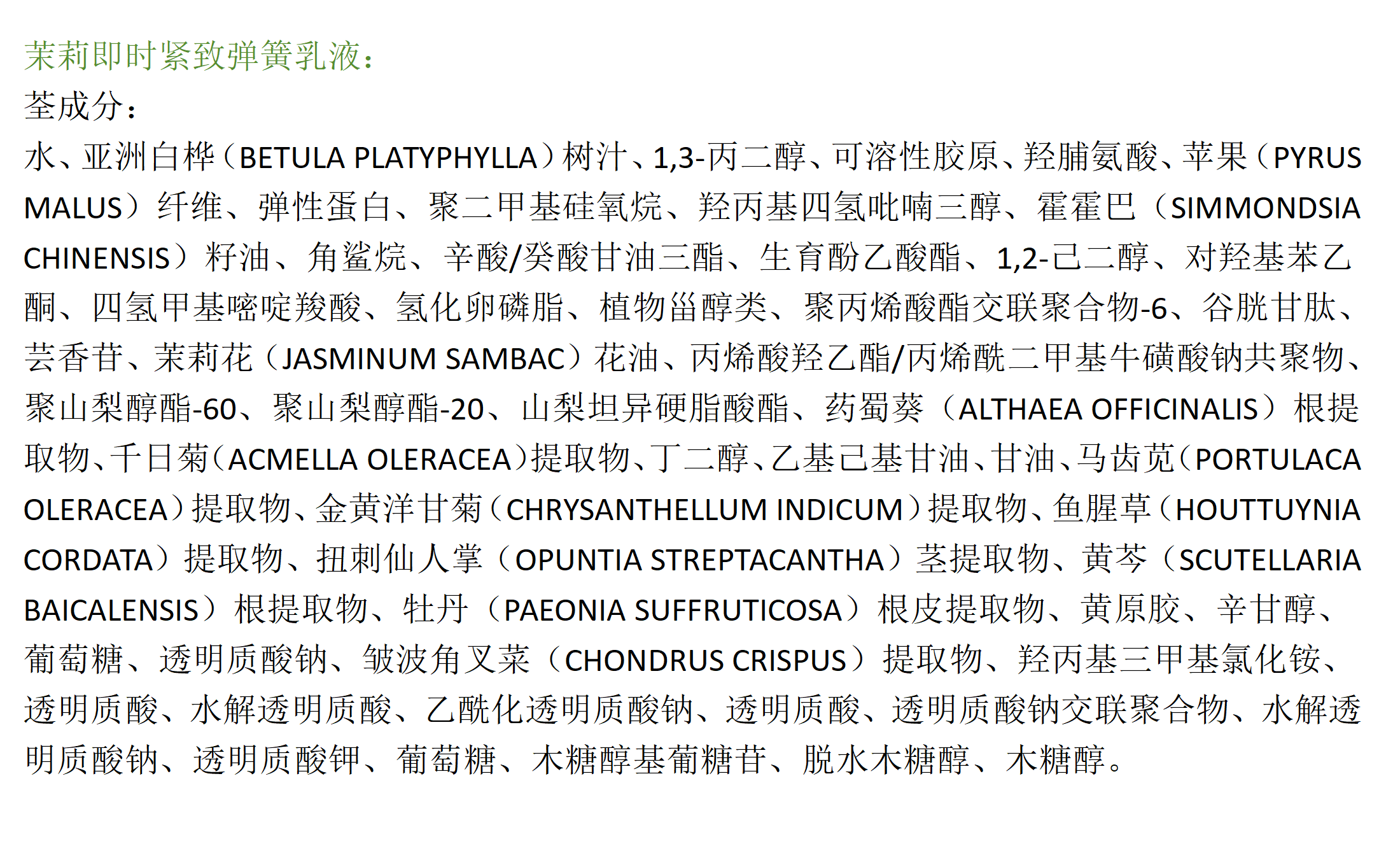 茉莉即时紧致弹簧乳液：
荃成分：
水、亚洲白桦（BETULA PLATYPHYLLA）树汁、1,3-丙二醇、可溶性胶原、羟脯氨酸、苹果（PYRUS MALUS）纤维、弹性蛋白、聚二甲基硅氧烷、羟丙基四氢吡喃三醇、霍霍巴（SIMMONDSIA CHINENSIS）籽油、角鲨烷、辛酸/癸酸甘油三酯、生育酚乙酸酯、1,2-己二醇、对羟基苯乙酮、四氢甲基嘧啶羧酸、氢化卵磷脂、植物甾醇类、聚丙烯酸酯交联聚合物-6、谷胱甘肽、芸香苷、茉莉花（JASMINUM SAMBAC）花油、丙烯酸羟乙酯/丙烯酰二甲基牛磺酸钠共聚物、聚山梨醇酯-60、聚山梨醇酯-20、山梨坦异硬脂酸酯、药蜀葵（ALTHAEA OFFICINALIS）根提取物、千日菊（ACMELLA OLERACEA）提取物、丁二醇、乙基己基甘油、甘油、马齿苋（PORTULACA OLERACEA）提取物、金黄洋甘菊（CHRYSANTHELLUM INDICUM）提取物、鱼腥草（HOUTTUYNIA CORDATA）提取物、扭刺仙人掌（OPUNTIA STREPTACANTHA）茎提取物、黄芩（SCUTELLARIA BAICALENSIS）根提取物、牡丹（PAEONIA SUFFRUTICOSA）根皮提取物、黄原胶、辛甘醇、葡萄糖、透明质酸钠、皱波角叉菜（CHONDRUS CRISPUS）提取物、羟丙基三甲基氯化铵、透明质酸、水解透明质酸、乙酰化透明质酸钠、透明质酸、透明质酸钠交联聚合物、水解透明质酸钠、透明质酸钾、葡萄糖、木糖醇基葡糖苷、脱水木糖醇、木糖醇。